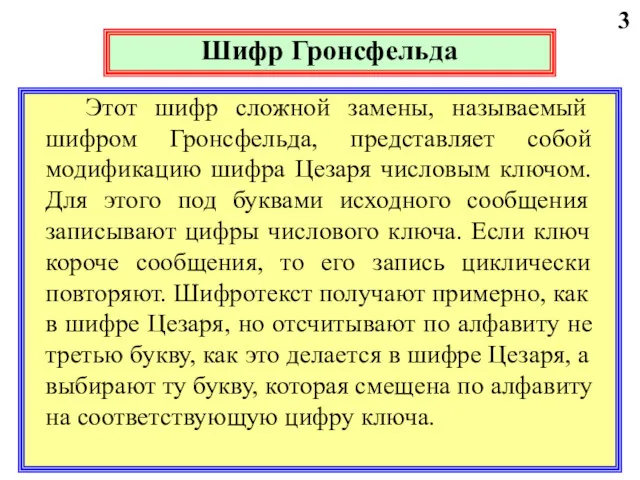 3

Шифр Гронсфельда

Этот шифр сложной замены, называемый шифром Гронсфельда, представляет собой модификацию шифра Цезаря числовым ключом. Для этого под буквами исходного сообщения записывают цифры числового ключа. Если ключ короче сообщения, то его запись циклически повторяют. Шифротекст получают примерно, как в шифре Цезаря, но отсчитывают по алфавиту не третью букву, как это делается в шифре Цезаря, а выбирают ту букву, которая смещена по алфавиту на соответствующую цифру ключа.